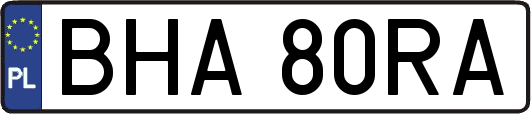 PL

BHA 80RA